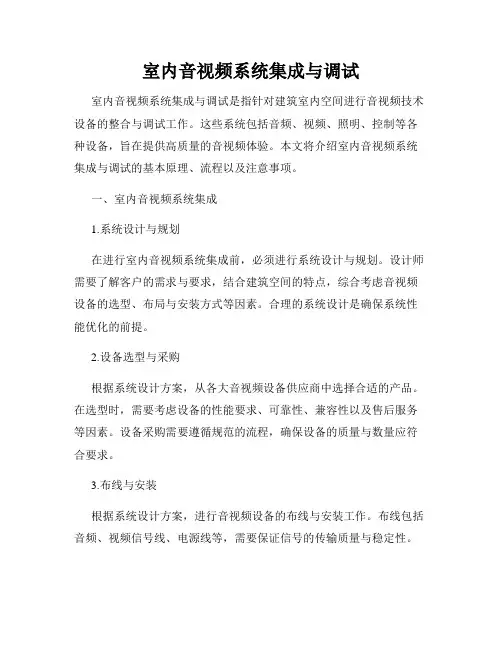 室内音视频系统集成与调试

室内音视频系统集成与调试是指针对建筑室内空间进行音视频技术设备的整合与调试工作。这些系统包括音频、视频、照明、控制等各种设备，旨在提供高质量的音视频体验。本文将介绍室内音视频系统集成与调试的基本原理、流程以及注意事项。

一、室内音视频系统集成

1.系统设计与规划

在进行室内音视频系统集成前，必须进行系统设计与规划。设计师需要了解客户的需求与要求，结合建筑空间的特点，综合考虑音视频设备的选型、布局与安装方式等因素。合理的系统设计是确保系统性能优化的前提。

2.设备选型与采购

根据系统设计方案，从各大音视频设备供应商中选择合适的产品。在选型时，需要考虑设备的性能要求、可靠性、兼容性以及售后服务等因素。设备采购需要遵循规范的流程，确保设备的质量与数量应符合要求。

3.布线与安装

根据系统设计方案，进行音视频设备的布线与安装工作。布线包括音频、视频信号线、电源线等，需要保证信号的传输质量与稳定性。